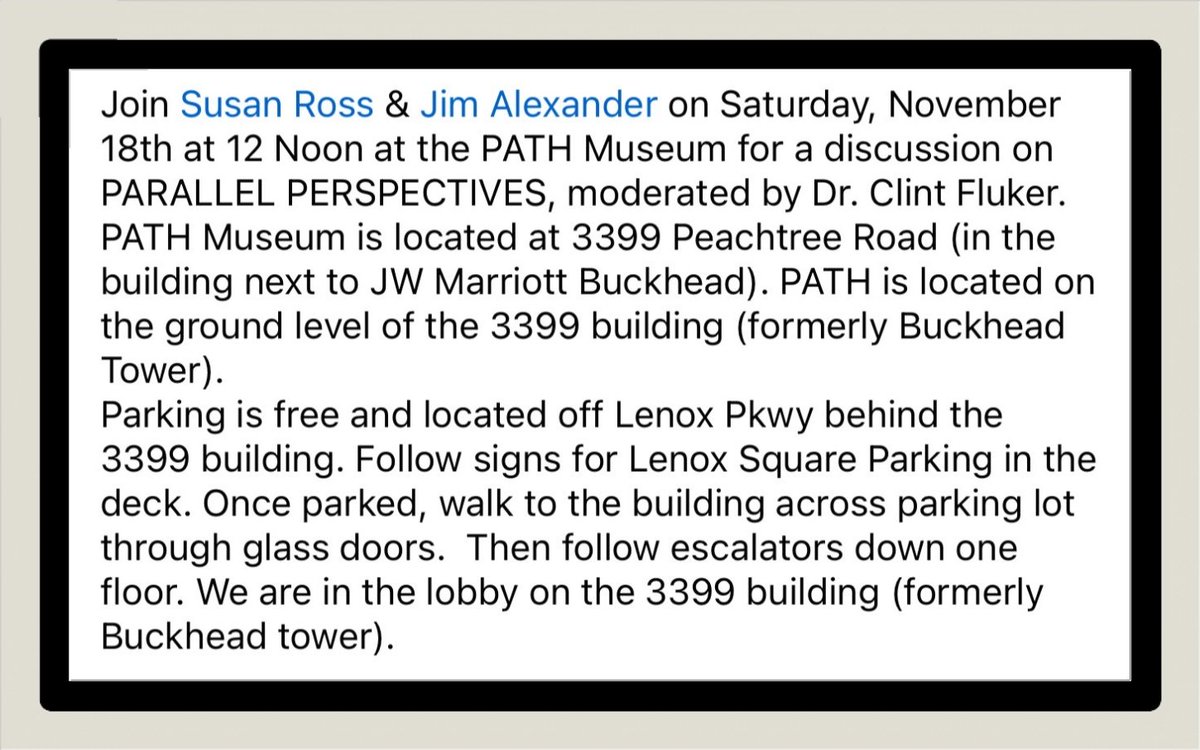 Join Susan Ross & Jim Alexander on Saturday, November 18th at 12 Noon at the PATH Museum for a discussion on PARALLEL PERSPECTIVES, moderated by Dr. Clint Fluker. PATH Museum is located at 3399 Peachtree Road (in the building next to JW Marriott Buckhead). PATH is located on the ground level of the 3399 building (formerly Buckhead Tower).
Parking is free and located off Lenox Pkwy behind the 3399 building. Follow signs for Lenox Square Parking in the deck. Once parked, walk to the building across parking lot through glass doors. Then follow escalators down one floor. We are in the lobby on the 3399 building (formerly Buckhead tower).